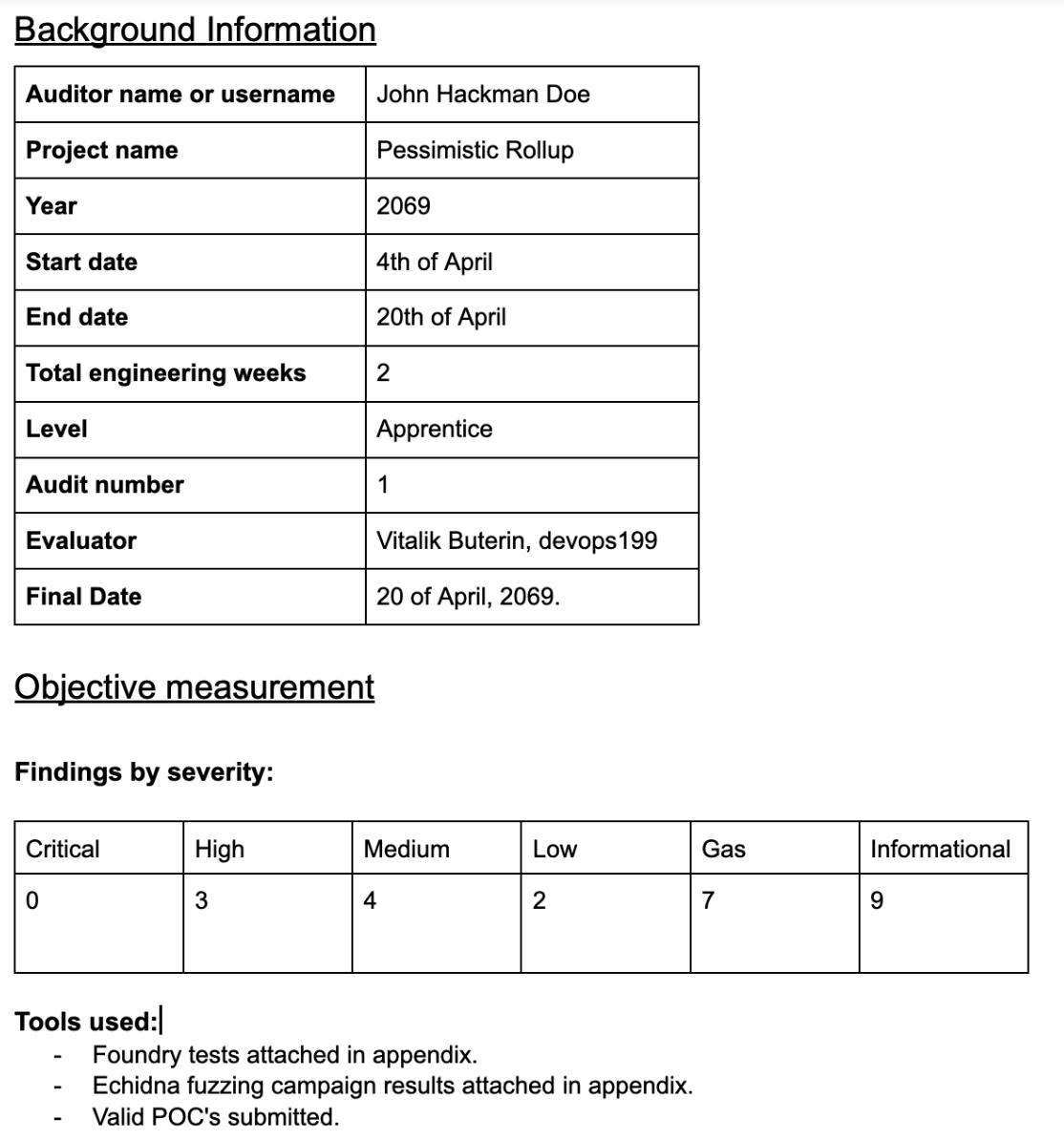 Background Information

| Auditor name or username | John Hackman Doe |
|---|---|
| Project name | Pessimistic Rollup |
| Year | 2069 |
| Start date | 4th of April |
| End date | 20th of April |
| Total engineering weeks | 2 |
| Level | Apprentice |
| Audit number | 1 |
| Evaluator | Vitalik Buterin, devops199 |
| Final Date | 20 of April, 2069. |

Objective measurement

Findings by severity:

| Critical | High | Medium | Low | Gas | Informational |
|---|---|---|---|---|---|
| 0 | 3 | 4 | 2 | 7 | 9 |

Tools used:
- Foundry tests attached in appendix.
- Echidna fuzzing campaign results attached in appendix.
- Valid POC's submitted.